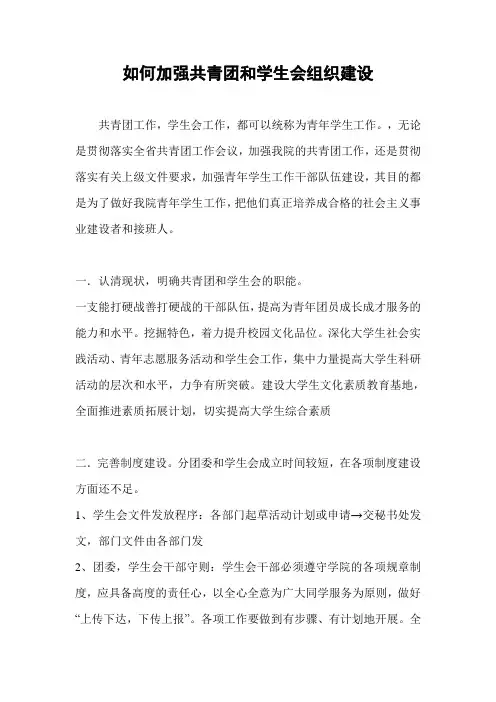 如何加强共青团和学生会组织建设

共青团工作，学生会工作，都可以统称为青年学生工作。，无论是贯彻落实全省共青团工作会议，加强我院的共青团工作，还是贯彻落实有关上级文件要求，加强青年学生工作干部队伍建设，其目的都是为了做好我院青年学生工作，把他们真正培养成合格的社会主义事业建设者和接班人。

一．认清现状，明确共青团和学生会的职能。
一支能打硬战善打硬战的干部队伍，提高为青年团员成长成才服务的能力和水平。挖掘特色，着力提升校园文化品位。深化大学生社会实践活动、青年志愿服务活动和学生会工作，集中力量提高大学生科研活动的层次和水平，力争有所突破。建设大学生文化素质教育基地，全面推进素质拓展计划，切实提高大学生综合素质

二．完善制度建设。分团委和学生会成立时间较短，在各项制度建设方面还不足。
1、学生会文件发放程序：各部门起草活动计划或申请→交秘书处发文，部门文件由各部门发
2、团委，学生会干部守则：学生会干部必须遵守学院的各项规章制度，应具备高度的责任心，以全心全意为广大同学服务为原则，做好“上传下达，下传上报”。各项工作要做到有步骤、有计划地开展。全